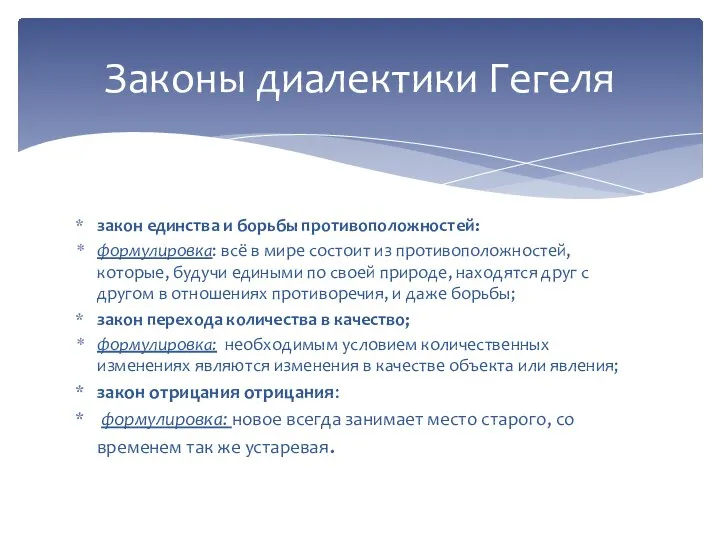 Законы диалектики Гегеля

* закон единства и борьбы противоположностей:
* формулировка: всё в мире состоит из противоположностей, которые, будучи едиными по своей природе, находятся друг с другом в отношениях противоречия, и даже борьбы;
* закон перехода количества в качество;
* формулировка: необходимым условием количественных изменениях являются изменения в качестве объекта или явления;
* закон отрицания отрицания:
* формулировка: новое всегда занимает место старого, со временем так же устаревая.